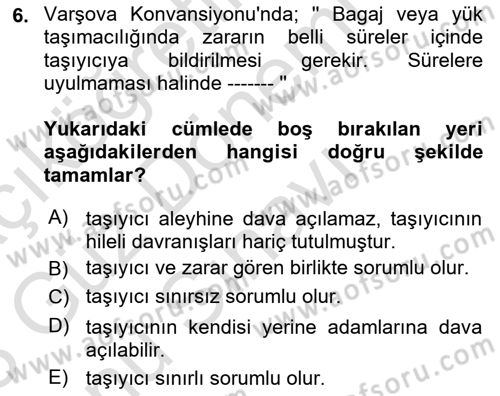 6. Varşova Konvansiyonu'nda; " Bagaj veya yük taşımacılığında zararın belli süreler içinde taşıyıcıya bildirilmesi gerekir. Sürelere uyulmaması halinde ------- "

Yukarıdaki cümlede boş bırakılan yeri aşağıdakilerden hangisi doğru şekilde tamamlar?

A) taşıyıcı aleyhine dava açılamaz, taşıyıcının hileli davranışları hariç tutulmuştur.
B) taşıyıcı ve zarar gören birlikte sorumlu olur.
C) taşıyıcı sınırsız sorumlu olur.
D) taşıyıcının kendisi yerine adamlarına dava açılabilir.
E) taşıyıcı sınırlı sorumlu olur.

www.aofsoru.com